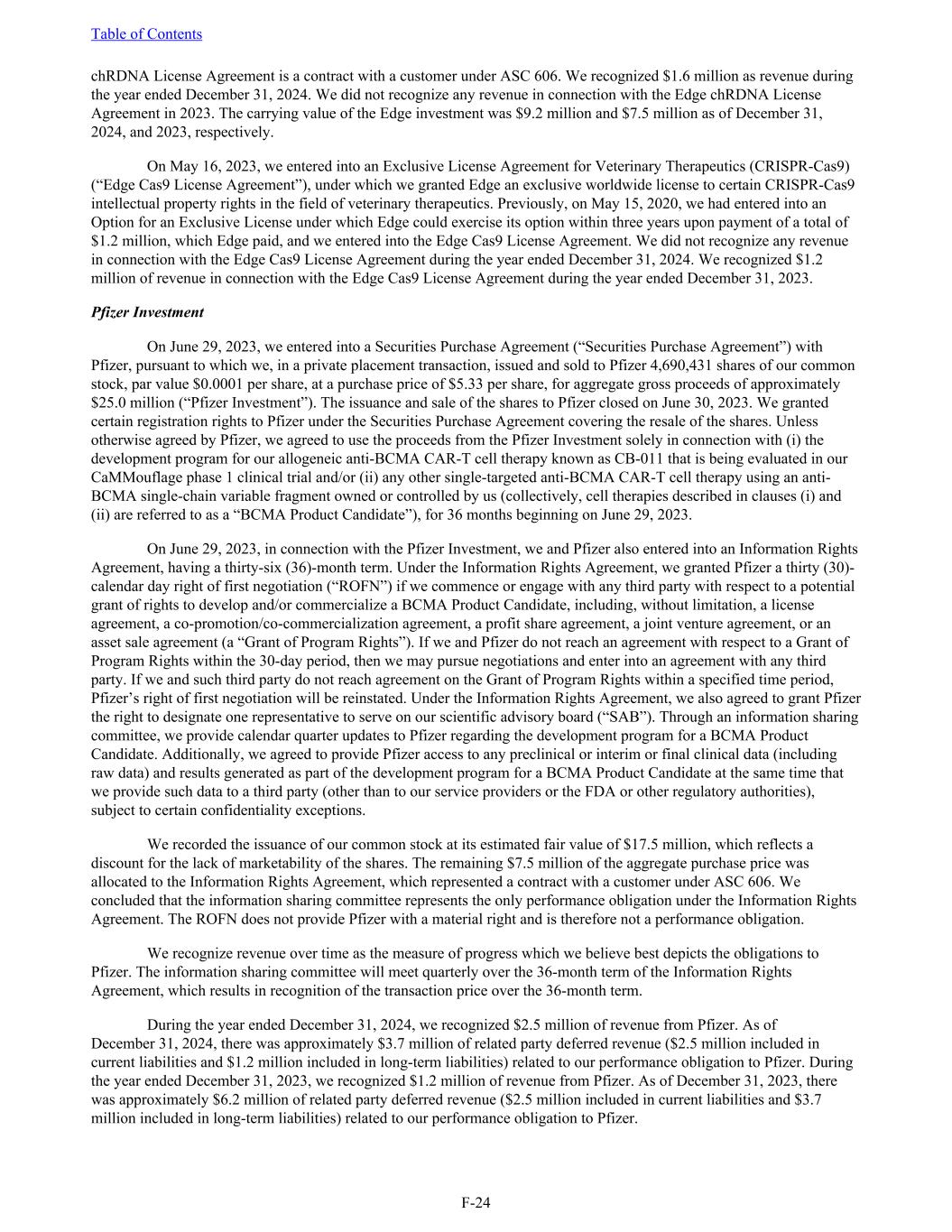 Table of Contents

chRDNA License Agreement is a contract with a customer under ASC 606. We recognized \$1.6 million as revenue during the year ended December 31, 2024. We did not recognize any revenue in connection with the Edge chRDNA License Agreement in 2023. The carrying value of the Edge investment was \$9.2 million and \$7.5 million as of December 31, 2024, and 2023, respectively.

On May 16, 2023, we entered into an Exclusive License Agreement for Veterinary Therapeutics (CRISPR-Cas9) (“Edge Cas9 License Agreement”), under which we granted Edge an exclusive worldwide license to certain CRISPR-Cas9 intellectual property rights in the field of veterinary therapeutics. Previously, on May 15, 2020, we had entered into an Option for an Exclusive License under which Edge could exercise its option within three years upon payment of a total of \$1.2 million, which Edge paid, and we entered into the Edge Cas9 License Agreement. We did not recognize any revenue in connection with the Edge Cas9 License Agreement during the year ended December 31, 2024. We recognized \$1.2 million of revenue in connection with the Edge Cas9 License Agreement during the year ended December 31, 2023.

Pfizer Investment

On June 29, 2023, we entered into a Securities Purchase Agreement (“Securities Purchase Agreement”) with Pfizer, pursuant to which we, in a private placement transaction, issued and sold to Pfizer 4,690,431 shares of our common stock, par value \$0.0001 per share, at a purchase price of \$5.33 per share, for aggregate gross proceeds of approximately \$25.0 million (“Pfizer Investment”). The issuance and sale of the shares to Pfizer closed on June 30, 2023. We granted certain registration rights to Pfizer under the Securities Purchase Agreement covering the resale of the shares. Unless otherwise agreed by Pfizer, we agreed to use the proceeds from the Pfizer Investment solely in connection with (i) the development program for our allogeneic anti-BCMA CAR-T cell therapy known as CB-011 that is being evaluated in our CaMMouflage phase 1 clinical trial and/or (ii) any other single-targeted anti-BCMA CAR-T cell therapy using an anti-BCMA single-chain variable fragment owned or controlled by us (collectively, cell therapies described in clauses (i) and (ii) are referred to as a “BCMA Product Candidate”), for 36 months beginning on June 29, 2023.

On June 29, 2023, in connection with the Pfizer Investment, we and Pfizer also entered into an Information Rights Agreement, having a thirty-six (36)-month term. Under the Information Rights Agreement, we granted Pfizer a thirty (30)-calendar day right of first negotiation (“ROFN”) if we commence or engage with any third party with respect to a potential grant of rights to develop and/or commercialize a BCMA Product Candidate, including, without limitation, a license agreement, a co-promotion/co-commercialization agreement, a profit share agreement, a joint venture agreement, or an asset sale agreement (a “Grant of Program Rights”). If we and Pfizer do not reach an agreement with respect to a Grant of Program Rights within the 30-day period, then we may pursue negotiations and enter into an agreement with any third party. If we and such third party do not reach agreement on the Grant of Program Rights within a specified time period, Pfizer’s right of first negotiation will be reinstated. Under the Information Rights Agreement, we also agreed to grant Pfizer the right to designate one representative to serve on our scientific advisory board (“SAB”). Through an information sharing committee, we provide calendar quarter updates to Pfizer regarding the development program for a BCMA Product Candidate. Additionally, we agreed to provide Pfizer access to any preclinical or interim or final clinical data (including raw data) and results generated as part of the development program for a BCMA Product Candidate at the same time that we provide such data to a third party (other than to our service providers or the FDA or other regulatory authorities), subject to certain confidentiality exceptions.

We recorded the issuance of our common stock at its estimated fair value of \$17.5 million, which reflects a discount for the lack of marketability of the shares. The remaining \$7.5 million of the aggregate purchase price was allocated to the Information Rights Agreement, which represented a contract with a customer under ASC 606. We concluded that the information sharing committee represents the only performance obligation under the Information Rights Agreement. The ROFN does not provide Pfizer with a material right and is therefore not a performance obligation.

We recognize revenue over time as the measure of progress which we believe best depicts the obligations to Pfizer. The information sharing committee will meet quarterly over the 36-month term of the Information Rights Agreement, which results in recognition of the transaction price over the 36-month term.

During the year ended December 31, 2024, we recognized \$2.5 million of revenue from Pfizer. As of December 31, 2024, there was approximately \$3.7 million of related party deferred revenue (\$2.5 million included in current liabilities and \$1.2 million included in long-term liabilities) related to our performance obligation to Pfizer. During the year ended December 31, 2023, we recognized \$1.2 million of revenue from Pfizer. As of December 31, 2023, there was approximately \$6.2 million of related party deferred revenue (\$2.5 million included in current liabilities and \$3.7 million included in long-term liabilities) related to our performance obligation to Pfizer.

F-24